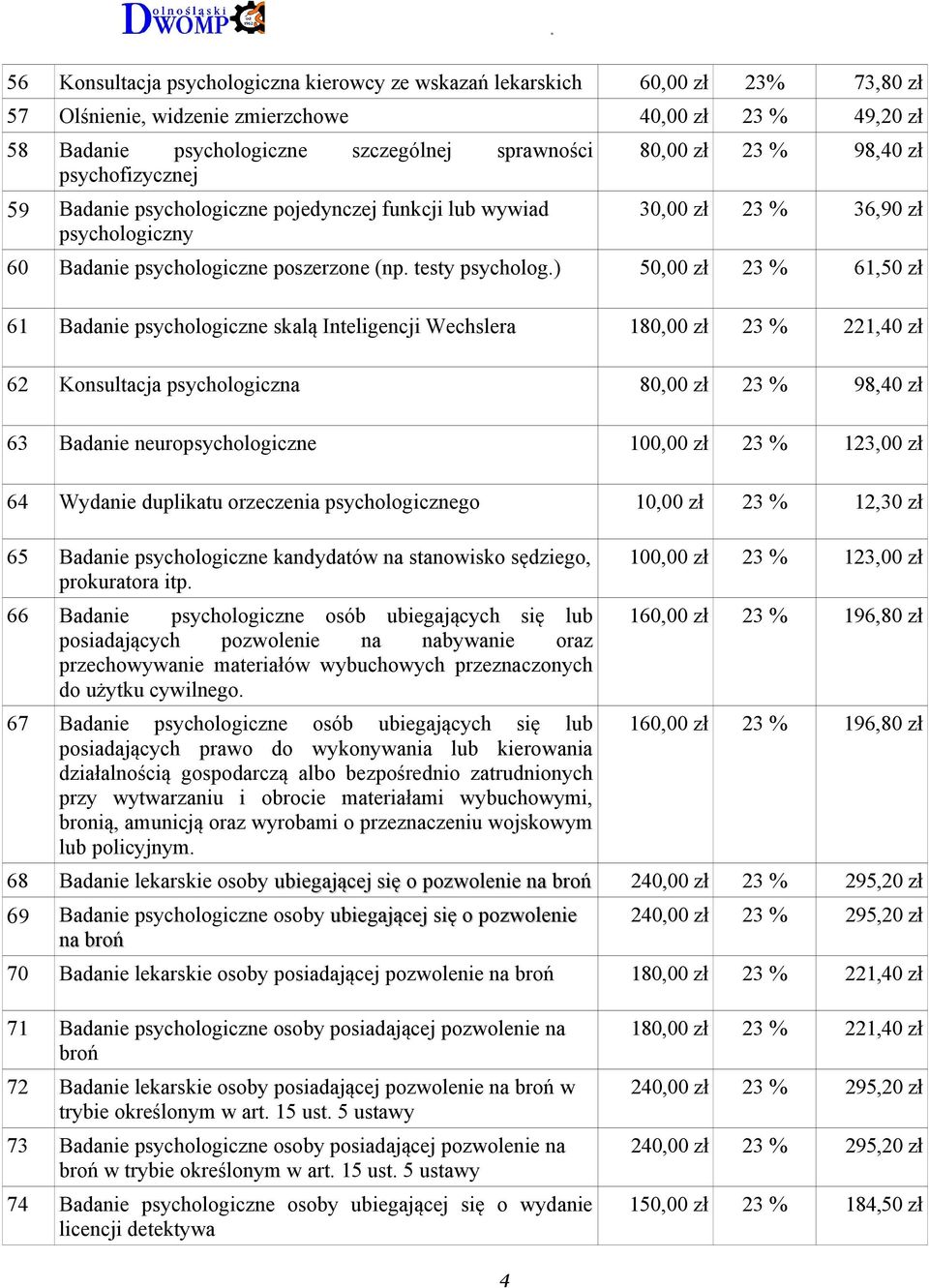 Dolnośląski WOMP

| 56 | Konsultacja psychologiczna kierowcy ze wskazań lekarskich | 60,00 zł | 23% | 73,80 zł |
|---|---|---|---|---|
| 57 | Olśnienie, widzenie zmierzchowe | 40,00 zł | 23 % | 49,20 zł |
| 58 | Badanie psychologiczne szczególnej sprawności psychofizycznej | 80,00 zł | 23 % | 98,40 zł |
| 59 | Badanie psychologiczne pojedynczej funkcji lub wywiad psychologiczny | 30,00 zł | 23 % | 36,90 zł |
| 60 | Badanie psychologiczne poszerzone (np. testy psycholog.) | 50,00 zł | 23 % | 61,50 zł |
| 61 | Badanie psychologiczne skalą Inteligencji Wechslera | 180,00 zł | 23 % | 221,40 zł |
| 62 | Konsultacja psychologiczna | 80,00 zł | 23 % | 98,40 zł |
| 63 | Badanie neuropsychologiczne | 100,00 zł | 23 % | 123,00 zł |
| 64 | Wydanie duplikatu orzeczenia psychologicznego | 10,00 zł | 23 % | 12,30 zł |
| 65 | Badanie psychologiczne kandydatów na stanowisko sędziego, prokuratora itp. | 100,00 zł | 23 % | 123,00 zł |
| 66 | Badanie psychologiczne osób ubiegających się lub posiadających pozwolenie na nabywanie oraz przechowywanie materiałów wybuchowych przeznaczonych do użytku cywilnego. | 160,00 zł | 23 % | 196,80 zł |
| 67 | Badanie psychologiczne osób ubiegających się lub posiadających prawo do wykonywania lub kierowania działalnością gospodarczą albo bezpośrednio zatrudnionych przy wytwarzaniu i obrocie materiałami wybuchowymi, bronią, amunicją oraz wyrobami o przeznaczeniu wojskowym lub policyjnym. | 160,00 zł | 23 % | 196,80 zł |
| 68 | Badanie lekarskie osoby ubiegającej się o pozwolenie na broń | 240,00 zł | 23 % | 295,20 zł |
| 69 | Badanie psychologiczne osoby ubiegającej się o pozwolenie na broń | 240,00 zł | 23 % | 295,20 zł |
| 70 | Badanie lekarskie osoby posiadającej pozwolenie na broń | 180,00 zł | 23 % | 221,40 zł |
| 71 | Badanie psychologiczne osoby posiadającej pozwolenie na broń | 180,00 zł | 23 % | 221,40 zł |
| 72 | Badanie lekarskie osoby posiadającej pozwolenie na broń w trybie określonym w art. 15 ust. 5 ustawy | 240,00 zł | 23 % | 295,20 zł |
| 73 | Badanie psychologiczne osoby posiadającej pozwolenie na broń w trybie określonym w art. 15 ust. 5 ustawy | 240,00 zł | 23 % | 295,20 zł |
| 74 | Badanie psychologiczne osoby ubiegającej się o wydanie licencji detektywa | 150,00 zł | 23 % | 184,50 zł |

4